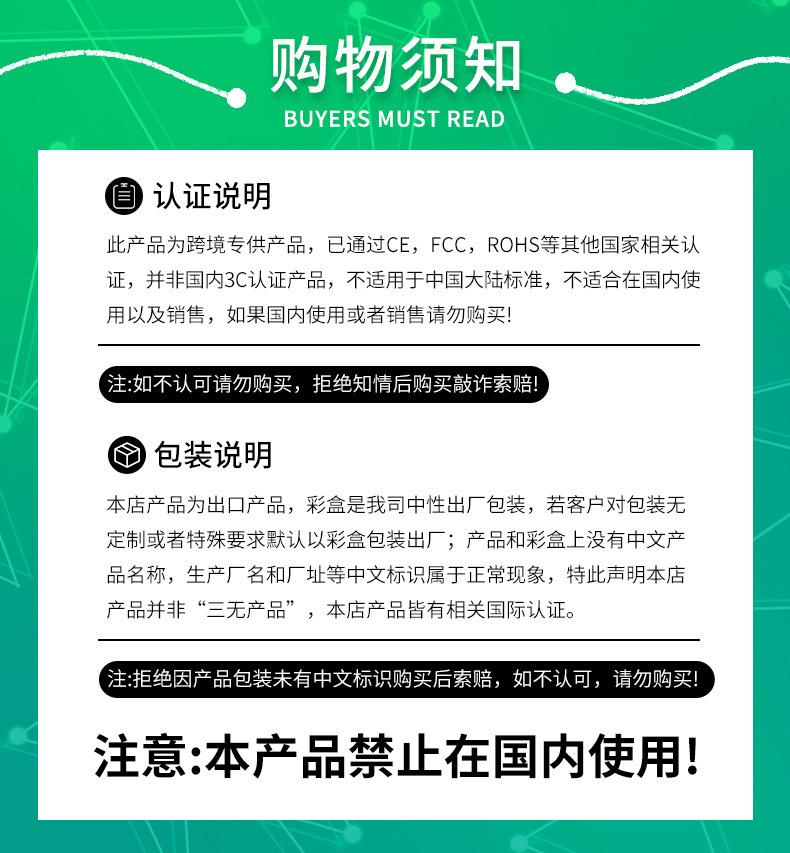 购物须知
BUYERS MUST READ

认证说明

此产品为跨境专供产品，已通过CE，FCC，ROHS等其他国家相关认证，并非国内3C认证产品，不适用于中国大陆标准，不适合在国内使用以及销售，如果国内使用或者销售请勿购买!

注:如不认可请勿购买，拒绝知情后购买敲诈索赔!

包装说明

本店产品为出口产品，彩盒是我司中性出厂包装，若客户对包装无定制或者特殊要求默认以彩盒包装出厂；产品和彩盒上没有中文产品名称，生产厂名和厂址等中文标识属于正常现象，特此声明本店产品并非“三无产品”，本店产品皆有相关国际认证。

注:拒绝因产品包装未有中文标识购买后索赔，如不认可，请勿购买!

注意:本产品禁止在国内使用!